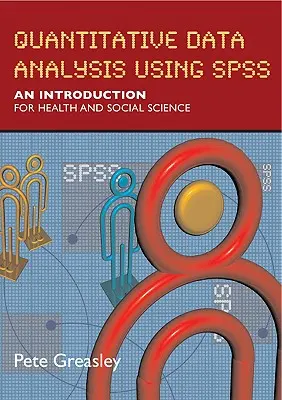 QUANTITATIVE DATA ANALYSIS USING SPSS

AN INTRODUCTION
FOR HEALTH AND SOCIAL SCIENCE

SPSS

SPSS

SP

Pete Greasley